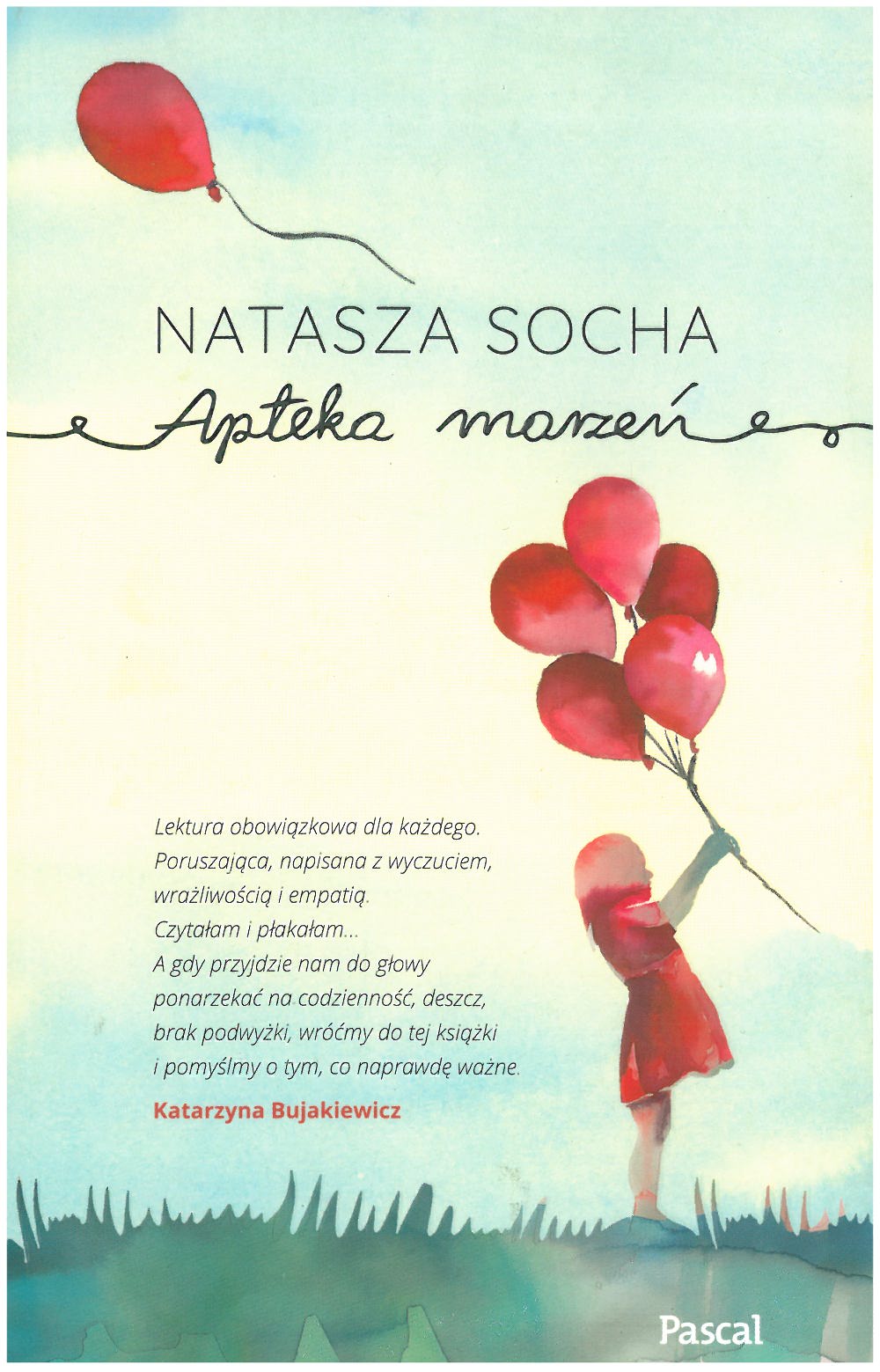 NATASZA SOCHA

Apteka marzeń

Lektura obowiązkowa dla każdego. Poruszająca, napisana z wyczuciem, wrażliwością i empatią. Czytałam i płakałam... A gdy przyjdzie nam do głowy ponarzekać na codzienność, deszcz, brak podwyżki, wróćmy do tej książki i pomyślmy o tym, co naprawdę ważne.

Katarzyna Bujakiewicz

Pascal